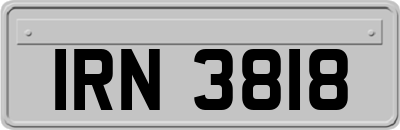 IRN 3818